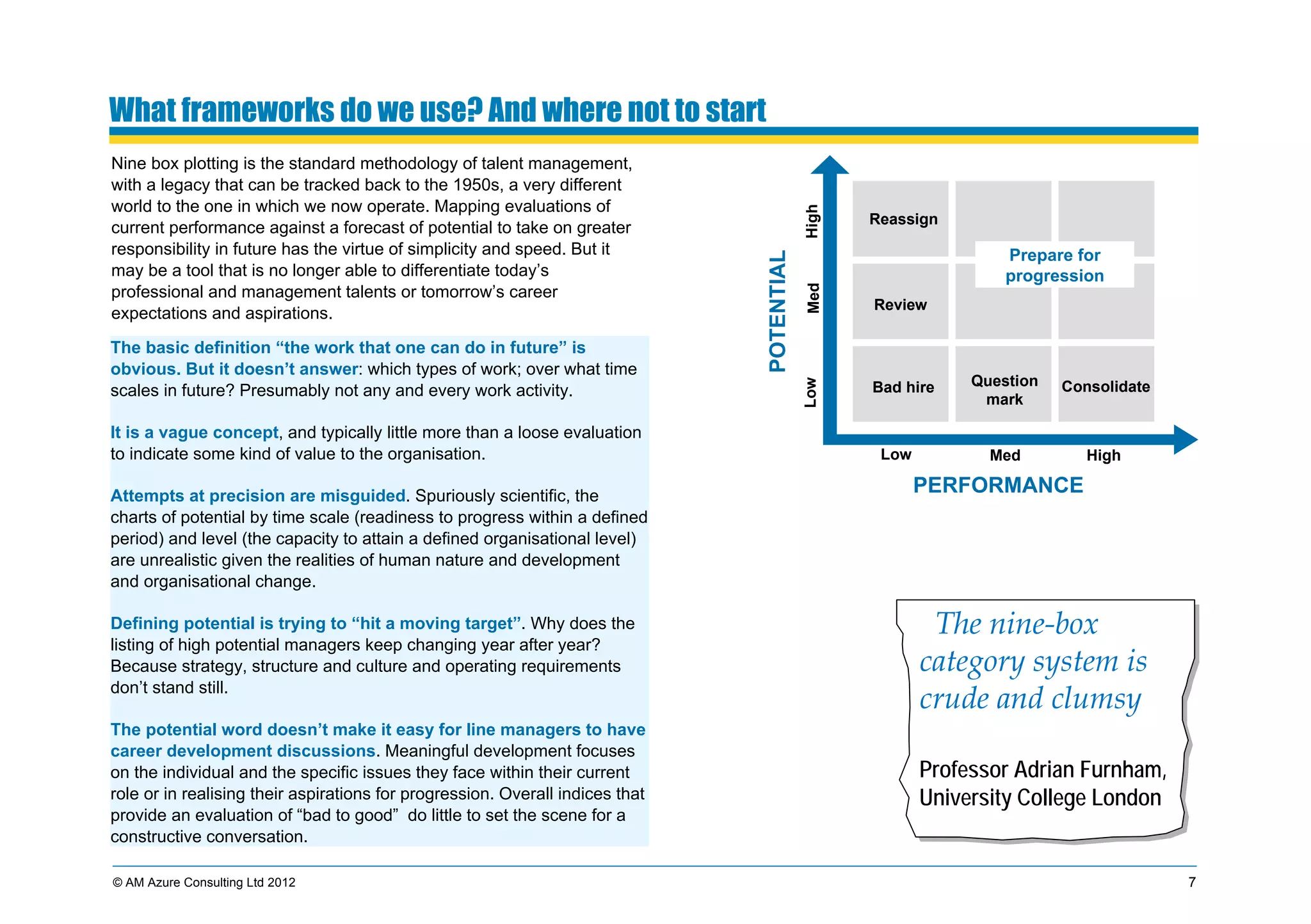 What frameworks do we use? And where not to start

Nine box plotting is the standard methodology of talent management, with a legacy that can be tracked back to the 1950s, a very different world to the one in which we now operate. Mapping evaluations of current performance against a forecast of potential to take on greater responsibility in future has the virtue of simplicity and speed. But it may be a tool that is no longer able to differentiate today's professional and management talents or tomorrow's career expectations and aspirations.

The basic definition "the work that one can do in future" is obvious. But it doesn't answer: which types of work; over what time scales in future? Presumably not any and every work activity.

It is a vague concept, and typically little more than a loose evaluation to indicate some kind of value to the organisation.

Attempts at precision are misguided. Spuriously scientific, the charts of potential by time scale (readiness to progress within a defined period) and level (the capacity to attain a defined organisational level) are unrealistic given the realities of human nature and development and organisational change.

Defining potential is trying to "hit a moving target". Why does the listing of high potential managers keep changing year after year? Because strategy, structure and culture and operating requirements don't stand still.

The potential word doesn't make it easy for line managers to have career development discussions. Meaningful development focuses on the individual and the specific issues they face within their current role or in realising their aspirations for progression. Overall indices that provide an evaluation of "bad to good" do little to set the scene for a constructive conversation.

POTENTIAL
High
Med
Low
Reassign
Prepare for progression
Review
Bad hire
Question mark
Consolidate
Low
Med
High
PERFORMANCE

The nine-box category system is crude and clumsy

Professor Adrian Furnham, University College London

© AM Azure Consulting Ltd 2012
7